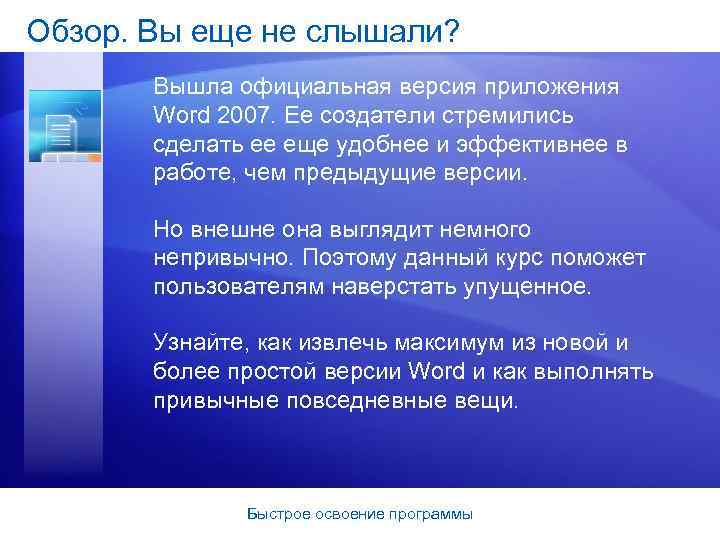 Обзор. Вы еще не слышали?

Вышла официальная версия приложения Word 2007. Ее создатели стремились сделать ее еще удобнее и эффективнее в работе, чем предыдущие версии.

Но внешне она выглядит немного непривычно. Поэтому данный курс поможет пользователям наверстать упущенное.

Узнайте, как извлечь максимум из новой и более простой версии Word и как выполнять привычные повседневные вещи.

Быстрое освоение программы